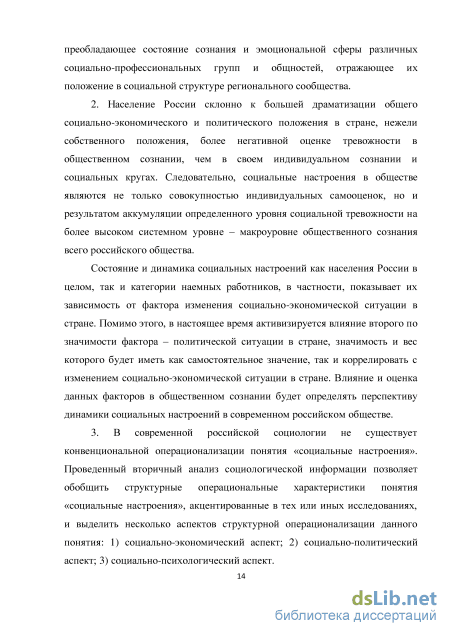 преобладающее состояние сознания и эмоциональной сферы различных социально-профессиональных групп и общностей, отражающее их положение в социальной структуре регионального сообщества.

2. Население России склонно к большей драматизации общего социально-экономического и политического положения в стране, нежели собственного положения, более негативной оценке тревожности в общественном сознании, чем в своем индивидуальном сознании и социальных кругах. Следовательно, социальные настроения в обществе являются не только совокупностью индивидуальных самооценок, но и результатом аккумуляции определенного уровня социальной тревожности на более высоком системном уровне – макроуровне общественного сознания всего российского общества.

Состояние и динамика социальных настроений как населения России в целом, так и категории наемных работников, в частности, показывает их зависимость от фактора изменения социально-экономической ситуации в стране. Помимо этого, в настоящее время активизируется влияние второго по значимости фактора – политической ситуации в стране, значимость и вес которого будет иметь как самостоятельное значение, так и коррелировать с изменением социально-экономической ситуации в стране. Влияние и оценка данных факторов в общественном сознании будет определять перспективу динамики социальных настроений в современном российском обществе.

3. В современной российской социологии не существует конвенциональной операционализации понятия «социальные настроения». Проведенный вторичный анализ социологической информации позволяет обобщить структурные операциональные характеристики понятия «социальные настроения», акцентированные в тех или иных исследованиях, и выделить несколько аспектов структурной операционализации данного понятия: 1) социально-экономический аспект; 2) социально-политический аспект; 3) социально-психологический аспект.

14

dsLib.net
библиотека диссертаций